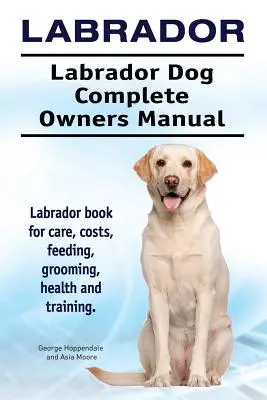 LABRADOR

Labrador Dog Complete Owners Manual

Labrador book for care, costs, feeding, grooming, health and training.

George Hoppendale and Asia Moore